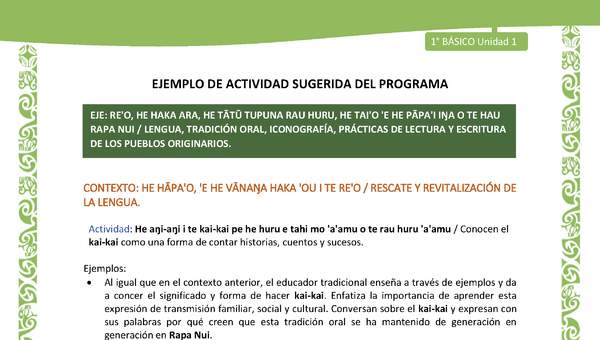 1° BÁSICO Unidad 1

EJEMPLO DE ACTIVIDAD SUGERIDA DEL PROGRAMA

EJE: RE'O, HE HAKA ARA, HE TĀTŪ TUPUNA RAU HURU, HE TAI'O 'E HE PĀPA'I IŊA O TE HAU RAPA NUI / LENGUA, TRADICIÓN ORAL, ICONOGRAFÍA, PRÁCTICAS DE LECTURA Y ESCRITURA DE LOS PUEBLOS ORIGINARIOS.

CONTEXTO: HE HĀPA'O, 'E HE VĀNAŊA HAKA 'OU I TE RE'O / RESCATE Y REVITALIZACIÓN DE LA LENGUA.

Actividad: He aŋi-aŋi i te kai-kai pe he huru e tahi mo 'a'amu o te rau huru 'a'amu / Conocen el kai-kai como una forma de contar historias, cuentos y sucesos.

Ejemplos:
• Al igual que en el contexto anterior, el educador tradicional enseña a través de ejemplos y da a concer el significado y forma de hacer kai-kai. Enfatiza la importancia de aprender esta expresión de transmisión familiar, social y cultural. Conversan sobre el kai-kai y expresan con sus palabras por qué creen que esta tradición oral se ha mantenido de generación en generación en Rapa Nui.